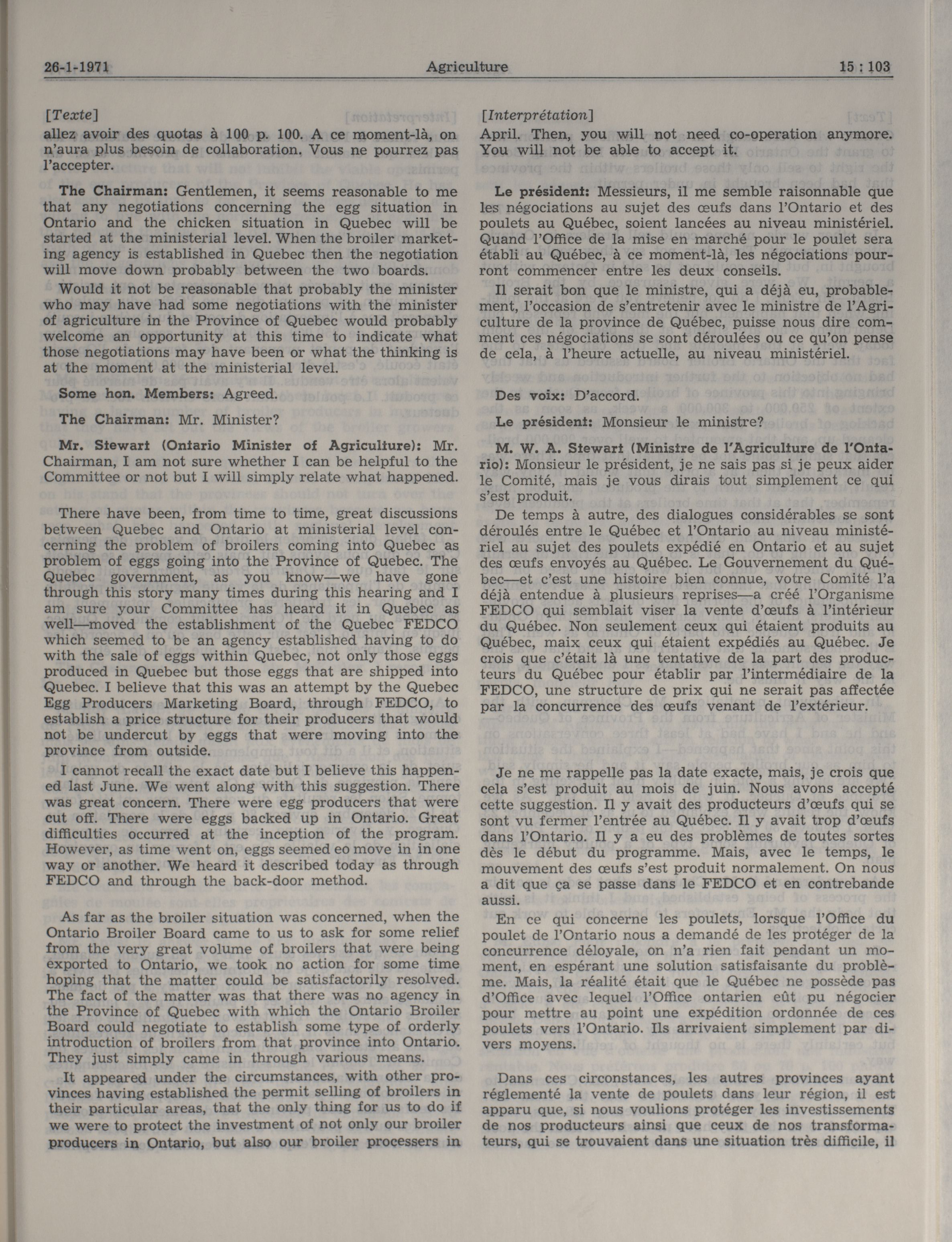 26-1-1971 Agriculture 15 : 103

[Texte]
allez avoir des quotas à 100 p. 100. A ce moment-là, on n'aura plus besoin de collaboration. Vous ne pourrez pas l'accepter.

The Chairman: Gentlemen, it seems reasonable to me that any negotiations concerning the egg situation in Ontario and the chicken situation in Quebec will be started at the ministerial level. When the broiler marketing agency is established in Quebec then the negotiation will move down probably between the two boards.

Would it not be reasonable that probably the minister who may have had some negotiations with the minister of agriculture in the Province of Quebec would probably welcome an opportunity at this time to indicate what those negotiations may have been or what the thinking is at the moment at the ministerial level.

Some hon. Members: Agreed.

The Chairman: Mr. Minister?

Mr. Stewart (Ontario Minister of Agriculture): Mr. Chairman, I am not sure whether I can be helpful to the Committee or not but I will simply relate what happened.

There have been, from time to time, great discussions between Quebec and Ontario at ministerial level concerning the problem of broilers coming into Quebec as problem of eggs going into the Province of Quebec. The Quebec government, as you know—we have gone through this story many times during this hearing and I am sure your Committee has heard it in Quebec as well—moved the establishment of the Quebec FEDCO which seemed to be an agency established having to do with the sale of eggs within Quebec, not only those eggs produced in Quebec but those eggs that are shipped into Quebec. I believe that this was an attempt by the Quebec Egg Producers Marketing Board, through FEDCO, to establish a price structure for their producers that would not be undercut by eggs that were moving into the province from outside.

I cannot recall the exact date but I believe this happened last June. We went along with this suggestion. There was great concern. There were egg producers that were cut off. There were eggs backed up in Ontario. Great difficulties occurred at the inception of the program. However, as time went on, eggs seemed eo move in in one way or another. We heard it described today as through FEDCO and through the back-door method.

As far as the broiler situation was concerned, when the Ontario Broiler Board came to us to ask for some relief from the very great volume of broilers that were being exported to Ontario, we took no action for some time hoping that the matter could be satisfactorily resolved. The fact of the matter was that there was no agency in the Province of Quebec with which the Ontario Broiler Board could negotiate to establish some type of orderly introduction of broilers from that province into Ontario. They just simply came in through various means.

It appeared under the circumstances, with other provinces having established the permit selling of broilers in their particular areas, that the only thing for us to do if we were to protect the investment of not only our broiler producers in Ontario, but also our broiler processers in

[Interprétation]
April. Then, you will not need co-operation anymore. You will not be able to accept it.

Le président: Messieurs, il me semble raisonnable que les négociations au sujet des œufs dans l'Ontario et des poulets au Québec, soient lancées au niveau ministériel. Quand l'Office de la mise en marché pour le poulet sera établi au Québec, à ce moment-là, les négociations pourront commencer entre les deux conseils.

Il serait bon que le ministre, qui a déjà eu, probablement, l'occasion de s'entretenir avec le ministre de l'Agriculture de la province de Québec, puisse nous dire comment ces négociations se sont déroulées ou ce qu'on pense de cela, à l'heure actuelle, au niveau ministériel.

Des voix: D'accord.

Le président: Monsieur le ministre?

M. W. A. Stewart (Ministre de l'Agriculture de l'Ontario): Monsieur le président, je ne sais pas si je peux aider le Comité, mais je vous dirais tout simplement ce qui s'est produit.

De temps à autre, des dialogues considérables se sont déroulés entre le Québec et l'Ontario au niveau ministériel au sujet des poulets expédié en Ontario et au sujet des œufs envoyés au Québec. Le Gouvernement du Québec—et c'est une histoire bien connue, votre Comité l'a déjà entendue à plusieurs reprises—a créé l'Organisme FEDCO qui semblait viser la vente d'œufs à l'intérieur du Québec. Non seulement ceux qui étaient produits au Québec, maix ceux qui étaient expédiés au Québec. Je crois que c'était là une tentative de la part des producteurs du Québec pour établir par l'intermédiaire de la FEDCO, une structure de prix qui ne serait pas affectée par la concurrence des œufs venant de l'extérieur.

Je ne me rappelle pas la date exacte, mais, je crois que cela s'est produit au mois de juin. Nous avons accepté cette suggestion. Il y avait des producteurs d'œufs qui se sont vu fermer l'entrée au Québec. Il y avait trop d'œufs dans l'Ontario. Il y a eu des problèmes de toutes sortes dès le début du programme. Mais, avec le temps, le mouvement des œufs s'est produit normalement. On nous a dit que ça se passe dans le FEDCO et en contrebande aussi.

En ce qui concerne les poulets, lorsque l'Office du poulet de l'Ontario nous a demandé de les protéger de la concurrence déloyale, on n'a rien fait pendant un moment, en espérant une solution satisfaisante du problème. Mais, la réalité était que le Québec ne possède pas d'Office avec lequel l'Office ontarien eût pu négocier pour mettre au point une expédition ordonnée de ces poulets vers l'Ontario. Ils arrivaient simplement par divers moyens.

Dans ces circonstances, les autres provinces ayant réglementé la vente de poulets dans leur région, il est apparu que, si nous voulions protéger les investissements de nos producteurs ainsi que ceux de nos transformateurs, qui se trouvaient dans une situation très difficile, il